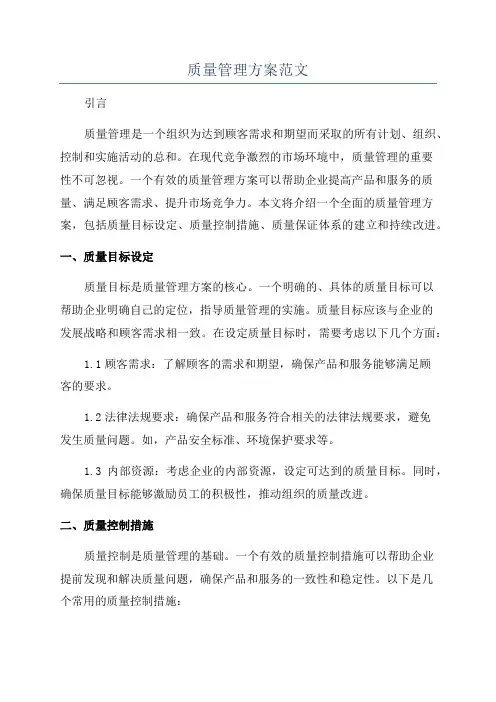 质量管理方案范文

引言

质量管理是一个组织为达到顾客需求和期望而采取的所有计划、组织、控制和实施活动的总和。在现代竞争激烈的市场环境中，质量管理的重要性不可忽视。一个有效的质量管理方案可以帮助企业提高产品和服务的质量、满足顾客需求、提升市场竞争力。本文将介绍一个全面的质量管理方案，包括质量目标设定、质量控制措施、质量保证体系的建立和持续改进。

一、质量目标设定

质量目标是质量管理方案的核心。一个明确的、具体的质量目标可以帮助企业明确自己的定位，指导质量管理的实施。质量目标应该与企业的发展战略和顾客需求相一致。在设定质量目标时，需要考虑以下几个方面：

1.1 顾客需求：了解顾客的需求和期望，确保产品和服务能够满足顾客的要求。

1.2 法律法规要求：确保产品和服务符合相关的法律法规要求，避免发生质量问题。如，产品安全标准、环境保护要求等。

1.3 内部资源：考虑企业的内部资源，设定可达到的质量目标。同时，确保质量目标能够激励员工的积极性，推动组织的质量改进。

二、质量控制措施

质量控制是质量管理的基础。一个有效的质量控制措施可以帮助企业提前发现和解决质量问题，确保产品和服务的一致性和稳定性。以下是几个常用的质量控制措施：